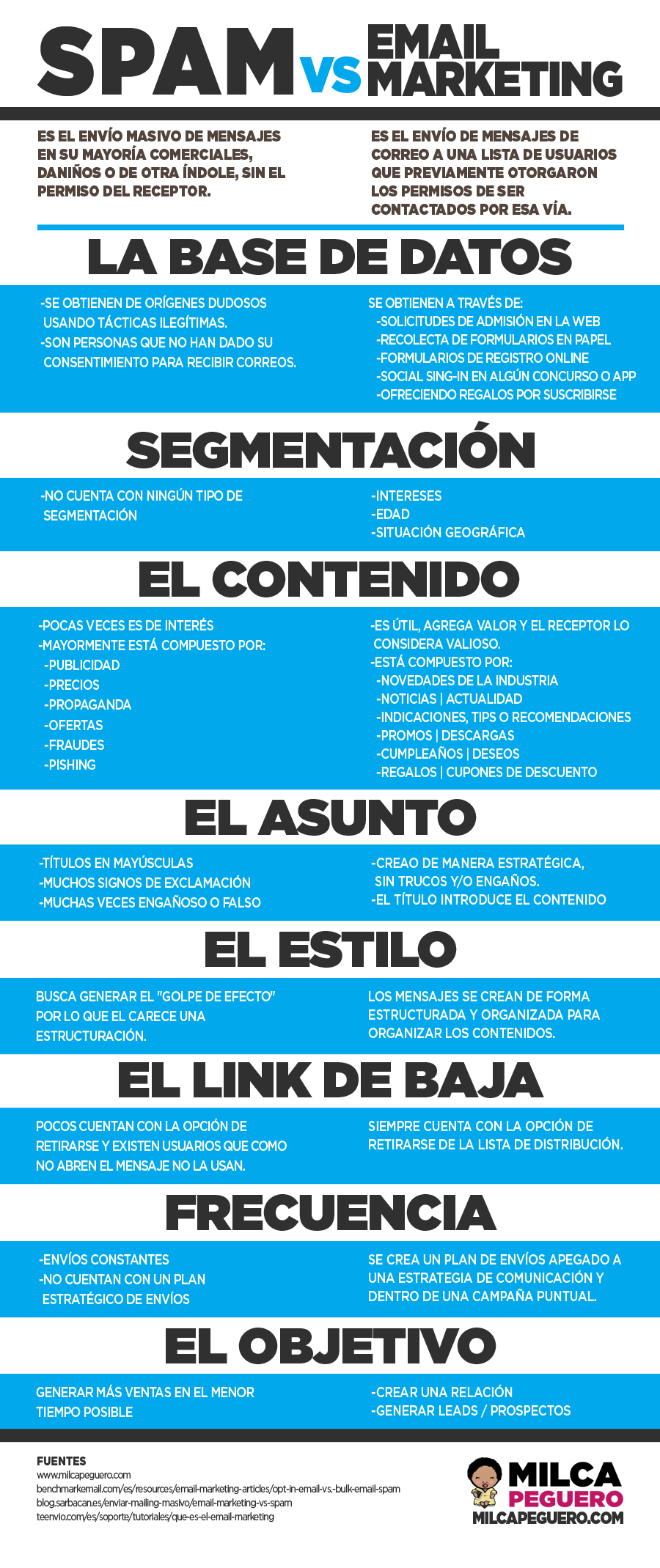 SPAM VS EMAIL MARKETING

ES EL ENVÍO MASIVO DE MENSAJES EN SU MAYORÍA COMERCIALES, DANIÑOS O DE OTRA ÍNDOLE, SIN EL PERMISO DEL RECEPTOR.

ES EL ENVÍO DE MENSAJES DE CORREO A UNA LISTA DE USUARIOS QUE PREVIAMENTE OTORGARON LOS PERMISOS DE SER CONTACTADOS POR ESA VÍA.

LA BASE DE DATOS

-SE OBTIENEN DE ORÍGENES DUDOSOS USANDO TÁCTICAS ILEGÍTIMAS.
-SON PERSONAS QUE NO HAN DADO SU CONSENTIMIENTO PARA RECIBIR CORREOS.

SE OBTIENEN A TRAVÉS DE:
-SOLICITUDES DE ADMISIÓN EN LA WEB
-RECOLECTA DE FORMULARIOS EN PAPEL
-FORMULARIOS DE REGISTRO ONLINE
-SOCIAL SING-IN EN ALGÚN CONCURSO O APP
-OFRECIENDO REGALOS POR SUSCRIBIRSE

SEGMENTACIÓN

-NO CUENTA CON NINGÚN TIPO DE SEGMENTACIÓN

-INTERESES
-EDAD
-SITUACIÓN GEOGRÁFICA

EL CONTENIDO

-POCAS VECES ES DE INTERÉS
-MAYORMENTE ESTÁ COMPUESTO POR:
-PUBLICIDAD
-PRECIOS
-PROPAGANDA
-OFERTAS
-FRAUDES
-PISHING

-ES ÚTIL, AGREGA VALOR Y EL RECEPTOR LO CONSIDERA VALIOSO.
-ESTÁ COMPUESTO POR:
-NOVEDADES DE LA INDUSTRIA
-NOTICIAS | ACTUALIDAD
-INDICACIONES, TIPS O RECOMENDACIONES
-PROMOS | DESCARGAS
-CUMPLEAÑOS | DESEOS
-REGALOS | CUPONES DE DESCUENTO

EL ASUNTO

-TÍTULOS EN MAYÚSCULAS
-MUCHOS SIGNOS DE EXCLAMACIÓN
-MUCHAS VECES ENGAÑOSO O FALSO

-CREAO DE MANERA ESTRATÉGICA, SIN TRUCOS Y/O ENGAÑOS.
-EL TÍTULO INTRODUCE EL CONTENIDO

EL ESTILO

BUSCA GENERAR EL "GOLPE DE EFECTO" POR LO QUE EL CARECE UNA ESTRUCTURACIÓN.

LOS MENSAJES SE CREAN DE FORMA ESTRUCTURADA Y ORGANIZADA PARA ORGANIZAR LOS CONTENIDOS.

EL LINK DE BAJA

POCOS CUENTAN CON LA OPCIÓN DE RETIRARSE Y EXISTEN USUARIOS QUE COMO NO ABREN EL MENSAJE NO LA USAN.

SIEMPRE CUENTA CON LA OPCIÓN DE RETIRARSE DE LA LISTA DE DISTRIBUCIÓN.

FRECUENCIA

-ENVÍOS CONSTANTES
-NO CUENTAN CON UN PLAN ESTRATÉGICO DE ENVÍOS

SE CREA UN PLAN DE ENVÍOS APEGADO A UNA ESTRATEGIA DE COMUNICACIÓN Y DENTRO DE UNA CAMPAÑA PUNTUAL.

EL OBJETIVO

GENERAR MÁS VENTAS EN EL MENOR TIEMPO POSIBLE

-CREAR UNA RELACIÓN
-GENERAR LEADS / PROSPECTOS

FUENTES
www.milcapeguero.com
benchmarkemail.com/es/resources/email-marketing-articles/opt-in-email-vs.-bulk-email-spam
blog.sarbacan.es/enviar-mailing-masivo/email-marketing-vs-spam
teenvio.com/es/soporte/tutoriales/que-es-el-email-marketing

MILCA PEGUERO
MILCAPEGUERO.COM